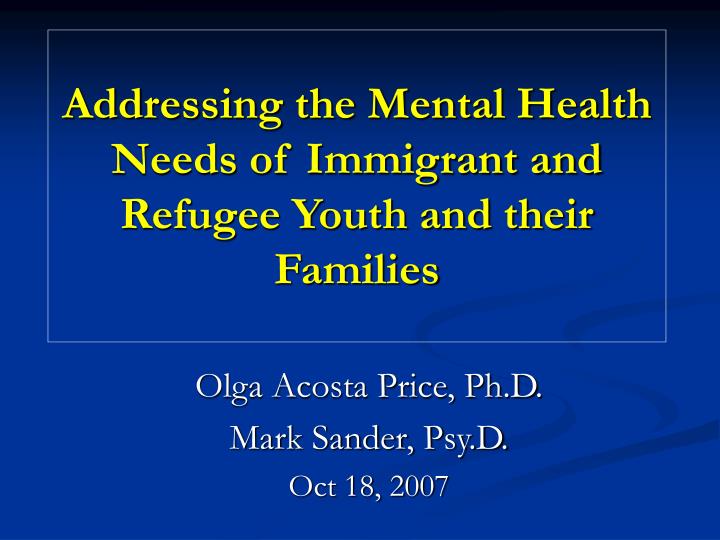 Addressing the Mental Health Needs of Immigrant and Refugee Youth and their Families

Olga Acosta Price, Ph.D.

Mark Sander, Psy.D.

Oct 18, 2007